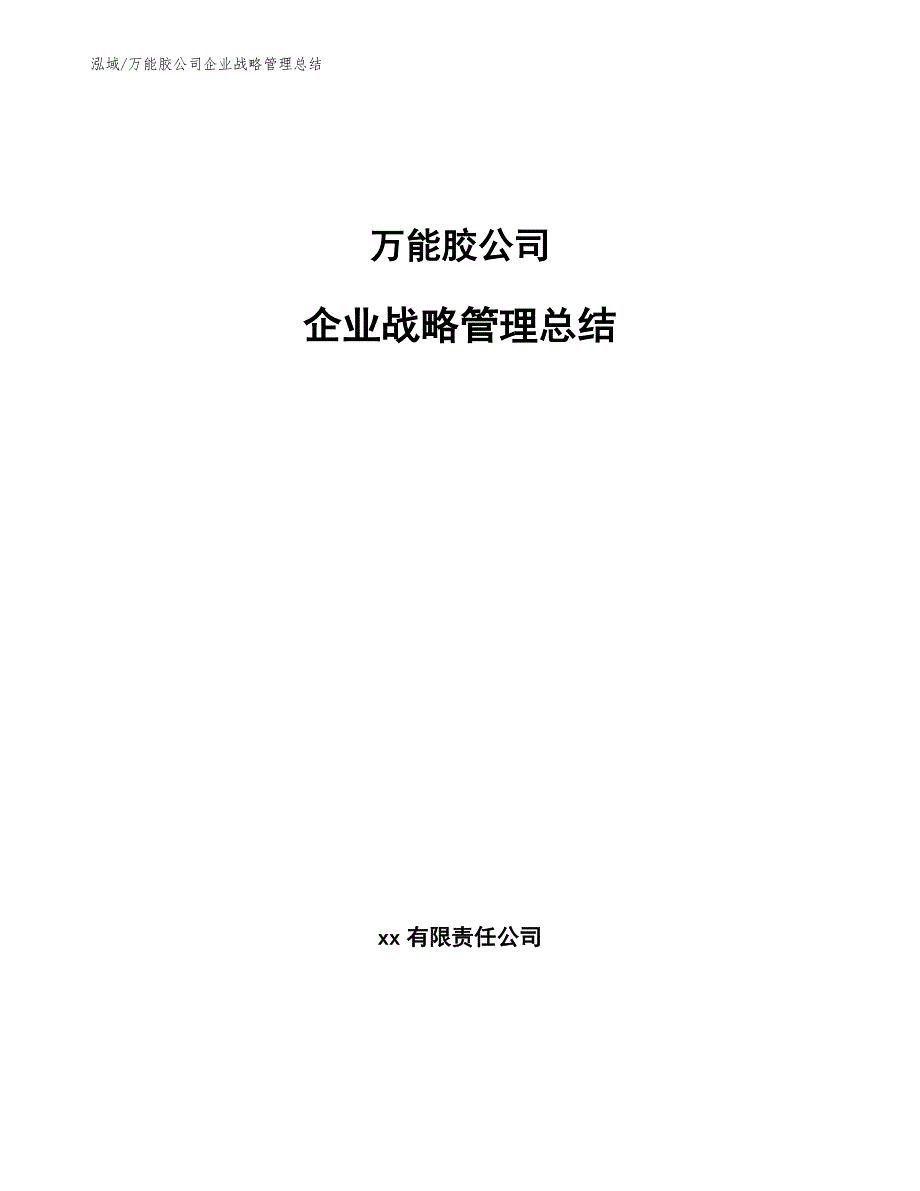 泓域/万能胶公司企业战略管理总结

万能胶公司

企业战略管理总结

xx 有限责任公司